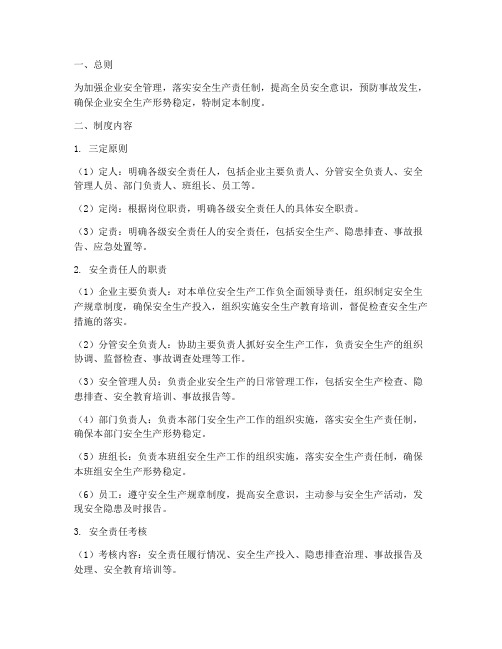 一、总则

为加强企业安全管理，落实安全生产责任制，提高全员安全意识，预防事故发生，确保企业安全生产形势稳定，特制定本制度。

二、制度内容

1. 三定原则

（1）定人：明确各级安全责任人，包括企业主要负责人、分管安全负责人、安全管理人员、部门负责人、班组长、员工等。

（2）定岗：根据岗位职责，明确各级安全责任人的具体安全职责。

（3）定责：明确各级安全责任人的安全责任，包括安全生产、隐患排查、事故报告、应急处置等。

2. 安全责任人的职责

（1）企业主要负责人：对本单位安全生产工作负全面领导责任，组织制定安全生产规章制度，确保安全生产投入，组织实施安全生产教育培训，督促检查安全生产措施的落实。

（2）分管安全负责人：协助主要负责人抓好安全生产工作，负责安全生产的组织协调、监督检查、事故调查处理等工作。

（3）安全管理人员：负责企业安全生产的日常管理工作，包括安全生产检查、隐患排查、安全教育培训、事故报告等。

（4）部门负责人：负责本部门安全生产工作的组织实施，落实安全生产责任制，确保本部门安全生产形势稳定。

（5）班组长：负责本班组安全生产工作的组织实施，落实安全生产责任制，确保本班组安全生产形势稳定。

（6）员工：遵守安全生产规章制度，提高安全意识，主动参与安全生产活动，发现安全隐患及时报告。

3. 安全责任考核

（1）考核内容：安全责任履行情况、安全生产投入、隐患排查治理、事故报告及处理、安全教育培训等。